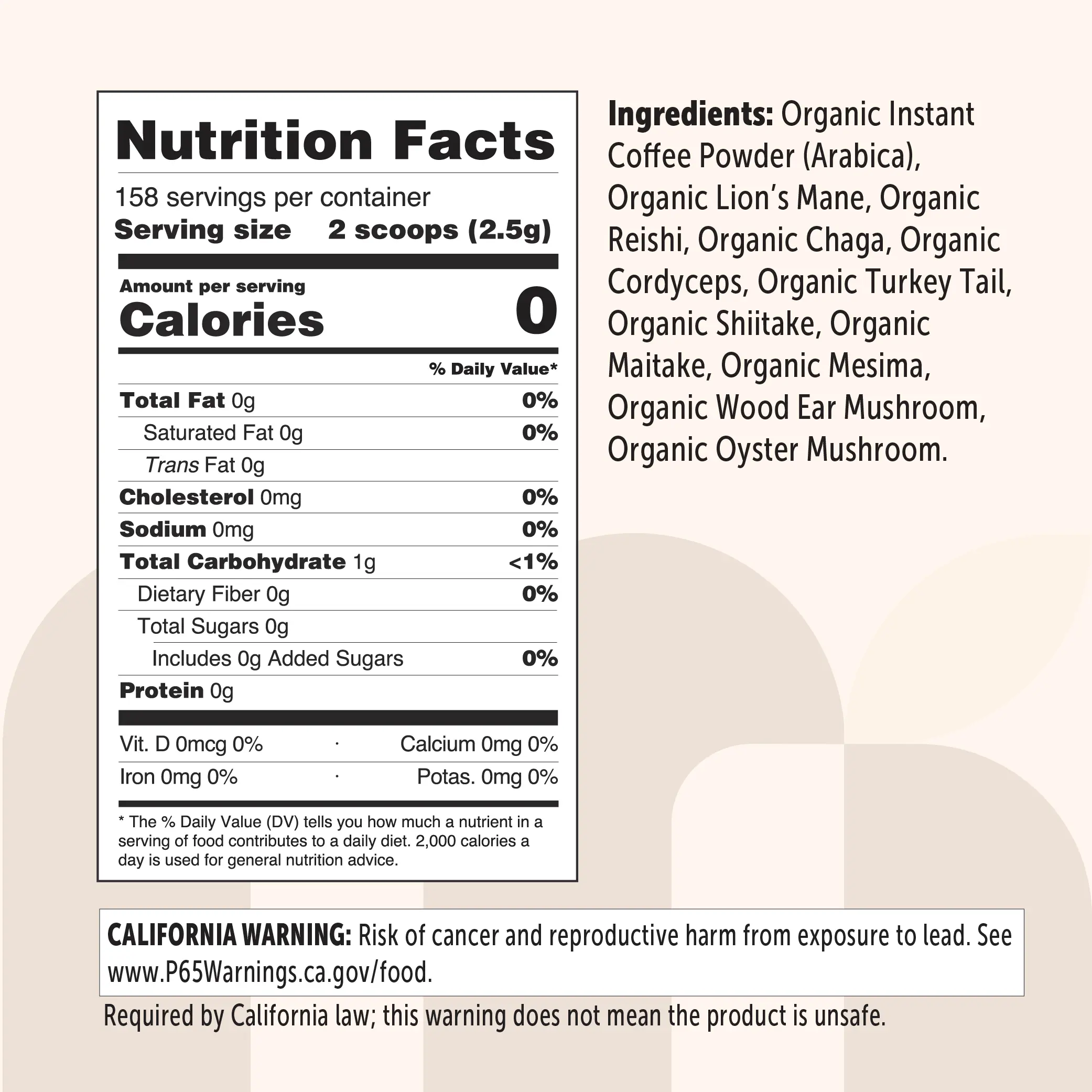 Nutrition Facts

158 servings per container
Serving size 2 scoops (2.5g)

Amount per serving
Calories 0

% Daily Value*

Total Fat 0g 0%
Saturated Fat 0g 0%
Trans Fat 0g
Cholesterol 0mg 0%
Sodium 0mg 0%
Total Carbohydrate 1g <1%
Dietary Fiber 0g 0%
Total Sugars 0g
Includes 0g Added Sugars 0%
Protein 0g

Vit. D 0mcg 0% · Calcium 0mg 0%
Iron 0mg 0% · Potas. 0mg 0%

* The % Daily Value (DV) tells you how much a nutrient in a serving of food contributes to a daily diet. 2,000 calories a day is used for general nutrition advice.

Ingredients: Organic Instant Coffee Powder (Arabica), Organic Lion's Mane, Organic Reishi, Organic Chaga, Organic Cordyceps, Organic Turkey Tail, Organic Shiitake, Organic Maitake, Organic Mesima, Organic Wood Ear Mushroom, Organic Oyster Mushroom.

CALIFORNIA WARNING: Risk of cancer and reproductive harm from exposure to lead. See www.P65Warnings.ca.gov/food.

Required by California law; this warning does not mean the product is unsafe.